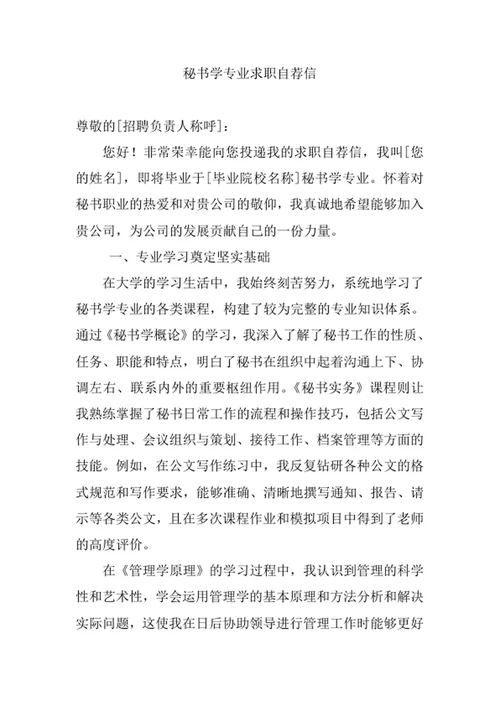 秘书学专业求职自荐信

尊敬的[招聘负责人称呼]：

您好！非常荣幸能向您投递我的求职自荐信，我叫[您的姓名]，即将毕业于[毕业院校名称]秘书学专业。怀着对秘书职业的热爱和对贵公司的敬仰，我真诚地希望能够加入贵公司，为公司的发展贡献自己的一份力量。

一、专业学习奠定坚实基础

在大学的学习生活中，我始终刻苦努力，系统地学习了秘书学专业的各类课程，构建了较为完整的专业知识体系。通过《秘书学概论》的学习，我深入了解了秘书工作的性质、任务、职能和特点，明白了秘书在组织中起着沟通上下、协调左右、联系内外的重要枢纽作用。《秘书实务》课程则让我熟练掌握了秘书日常工作的流程和操作技巧，包括公文写作与处理、会议组织与策划、接待工作、档案管理等方面的技能。例如，在公文写作练习中，我反复钻研各种公文的格式规范和写作要求，能够准确、清晰地撰写通知、报告、请示等各类公文，且在多次课程作业和模拟项目中得到了老师的高度评价。

在《管理学原理》的学习过程中，我认识到管理的科学性和艺术性，学会运用管理学的基本原理和方法分析和解决实际问题，这使我在日后协助领导进行管理工作时能够更好